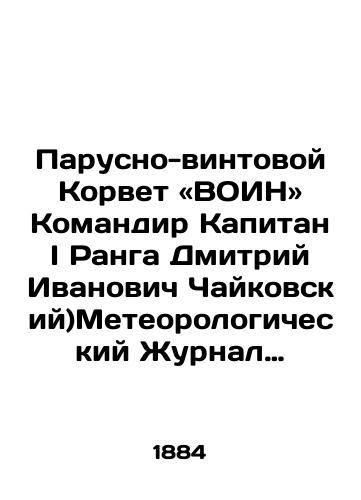 Парусно-винтовой Корвет «ВОИН» Командир Капитан I Ранга Дмитрий Иванович Чайковский)Метеорологический Журнал…

1884